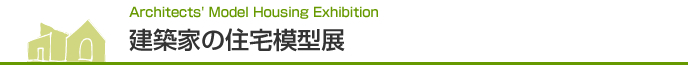 Architects' Model Housing Exhibition
建築家の住宅模型展